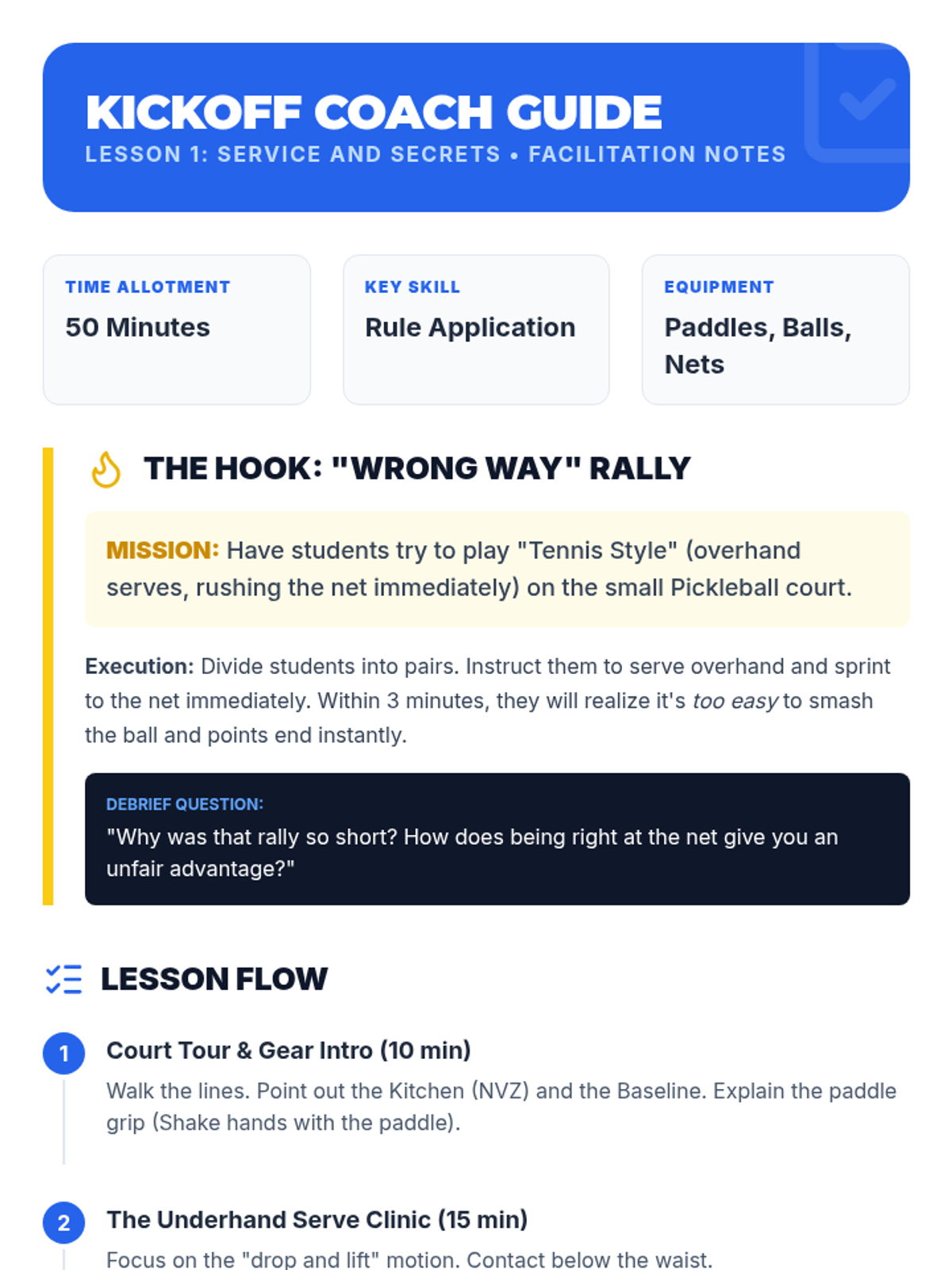 KICKOFF COACH GUIDE
LESSON 1: SERVICE AND SECRETS • FACILITATION NOTES

TIME ALLOTMENT
50 Minutes

KEY SKILL
Rule Application

EQUIPMENT
Paddles, Balls, Nets

THE HOOK: "WRONG WAY" RALLY

MISSION: Have students try to play "Tennis Style" (overhand serves, rushing the net immediately) on the small Pickleball court.

Execution: Divide students into pairs. Instruct them to serve overhand and sprint to the net immediately. Within 3 minutes, they will realize it's too easy to smash the ball and points end instantly.

DEBRIEF QUESTION:
"Why was that rally so short? How does being right at the net give you an unfair advantage?"

LESSON FLOW

1
Court Tour & Gear Intro (10 min)
Walk the lines. Point out the Kitchen (NVZ) and the Baseline. Explain the paddle grip (Shake hands with the paddle).

2
The Underhand Serve Clinic (15 min)
Focus on the "drop and lift" motion. Contact below the waist.